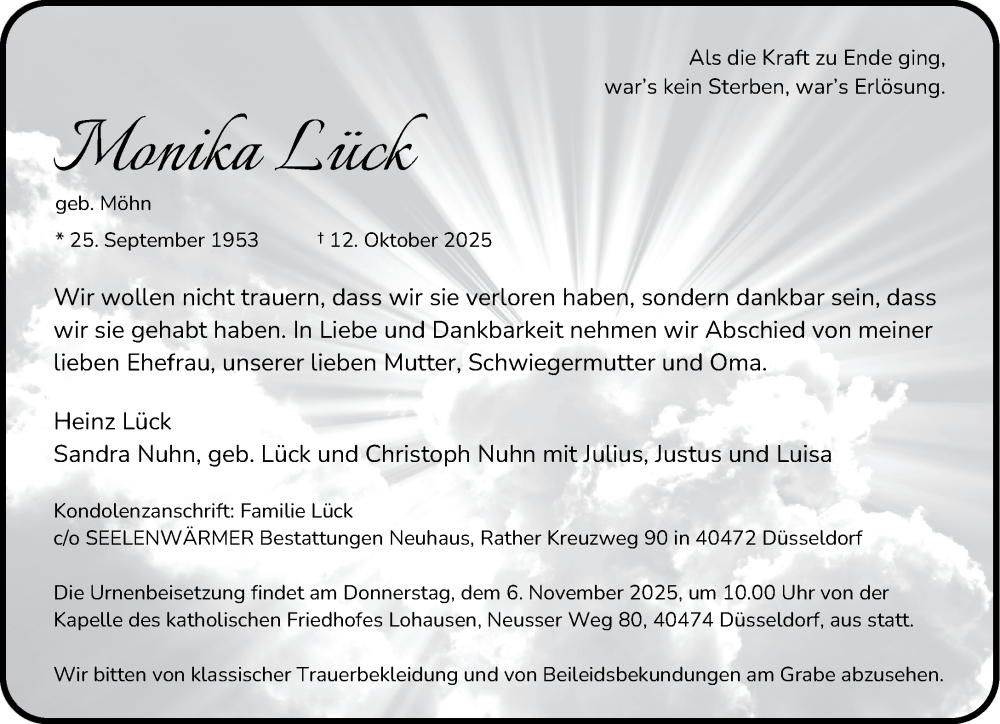 Als die Kraft zu Ende ging,
war's kein Sterben, war's Erlösung.

Monika Lück

geb. Möhn

* 25. September 1953 † 12. Oktober 2025

Wir wollen nicht trauern, dass wir sie verloren haben, sondern dankbar sein, dass wir sie gehabt haben. In Liebe und Dankbarkeit nehmen wir Abschied von meiner lieben Ehefrau, unserer lieben Mutter, Schwiegermutter und Oma.

Heinz Lück
Sandra Nuhn, geb. Lück und Christoph Nuhn mit Julius, Justus und Luisa

Kondolenzanschrift: Familie Lück
c/o SEELENWÄRMER Bestattungen Neuhaus, Rather Kreuzweg 90 in 40472 Düsseldorf

Die Urnenbeisetzung findet am Donnerstag, dem 6. November 2025, um 10.00 Uhr von der Kapelle des katholischen Friedhofes Lohausen, Neusser Weg 80, 40474 Düsseldorf, aus statt.

Wir bitten von klassischer Trauerbekleidung und von Beileidsbekundungen am Grabe abzusehen.